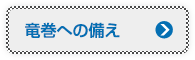 竜巻への備え